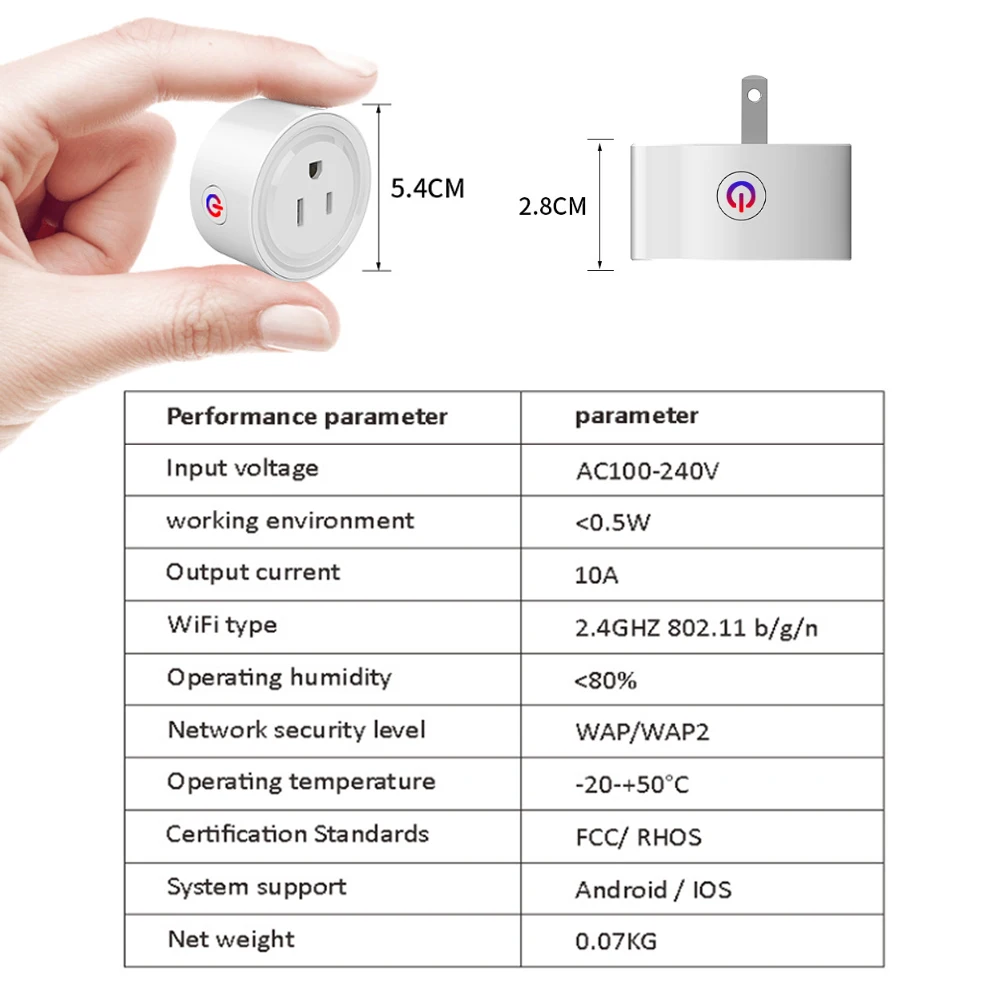 5.4CM

2.8CM

| Performance parameter | parameter |
|---|---|
| Input voltage | AC100-240V |
| working environment | <0.5W |
| Output current | 10A |
| WiFi type | 2.4GHZ 802.11 b/g/n |
| Operating humidity | <80% |
| Network security level | WAP/WAP2 |
| Operating temperature | -20-+50°C |
| Certification Standards | FCC/ RHOS |
| System support | Android / IOS |
| Net weight | 0.07KG |